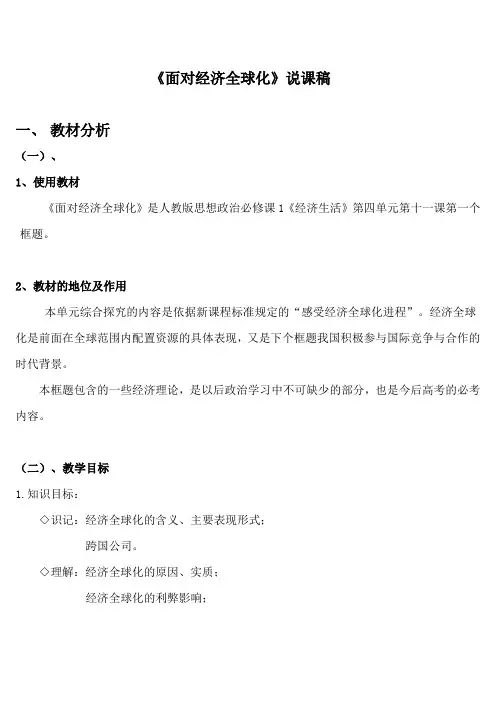 《面对经济全球化》说课稿

一、 教材分析

（一）、

1、使用教材

《面对经济全球化》是人教版思想政治必修课 1《经济生活》第四单元第十一课第一个框题。

2、教材的地位及作用

本单元综合探究的内容是依据新课程标准规定的“感受经济全球化进程”。经济全球化是前面在全球范围内配置资源的具体表现，又是下个框题我国积极参与国际竞争与合作的时代背景。

本框题包含的一些经济理论，是以后政治学习中不可缺少的部分，也是今后高考的必考内容。

（二）、教学目标

1.知识目标：

◇识记：经济全球化的含义、主要表现形式；

跨国公司。

◇理解：经济全球化的原因、实质；

经济全球化的利弊影响；